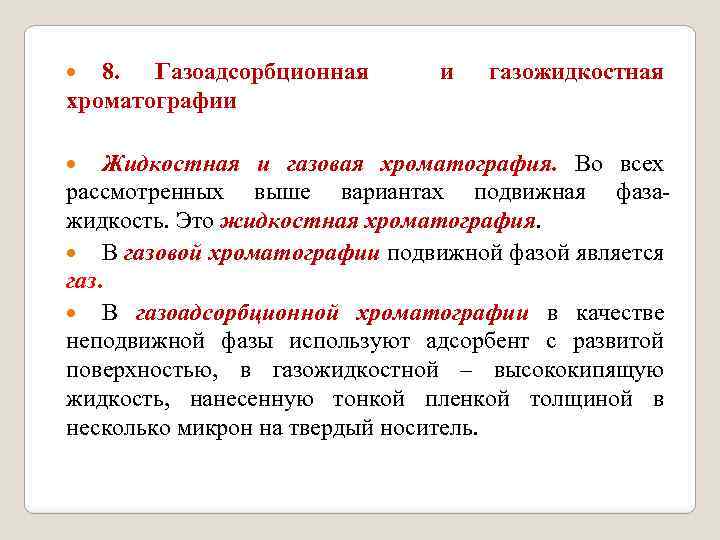 8. Газоадсорбционная и газожидкостная хроматографии

Жидкостная и газовая хроматография. Во всех рассмотренных выше вариантах подвижная фаза-жидкость. Это жидкостная хроматография.

В газовой хроматографии подвижной фазой является газ.

В газоадсорбционной хроматографии в качестве неподвижной фазы используют адсорбент с развитой поверхностью, в газожидкостной – высококипящую жидкость, нанесенную тонкой пленкой толщиной в несколько микрон на твердый носитель.